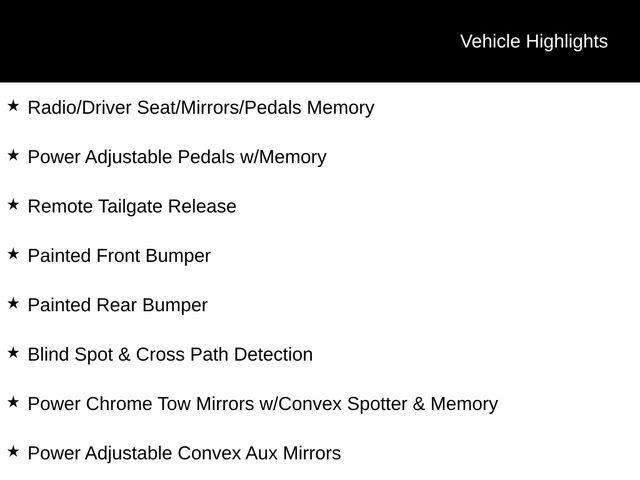 Vehicle Highlights

★ Radio/Driver Seat/Mirrors/Pedals Memory

★ Power Adjustable Pedals w/Memory

★ Remote Tailgate Release

★ Painted Front Bumper

★ Painted Rear Bumper

★ Blind Spot & Cross Path Detection

★ Power Chrome Tow Mirrors w/Convex Spotter & Memory

★ Power Adjustable Convex Aux Mirrors